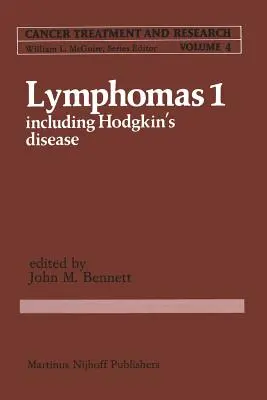 CANCER TREATMENT AND RESEARCH
William L. McGuire, Series Editor VOLUME 4

Lymphomas 1
including Hodgkin's disease

edited by
John M. Bennett

Martinus Nijhoff Publishers